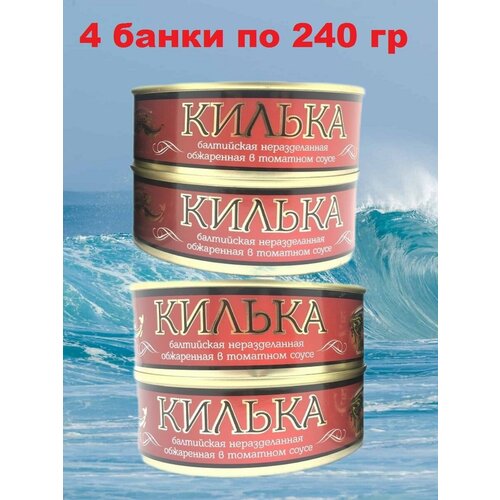 4 банки по 240 гр

КИЛЬКА
балтийская неразделанная обжаренная в томатном соусе

КИЛЬКА
балтийская неразделанная обжаренная в томатном соусе

КИЛЬКА
балтийская неразделанная обжаренная в томатном соусе

КИЛЬКА
балтийская неразделанная обжаренная в томатном соусе